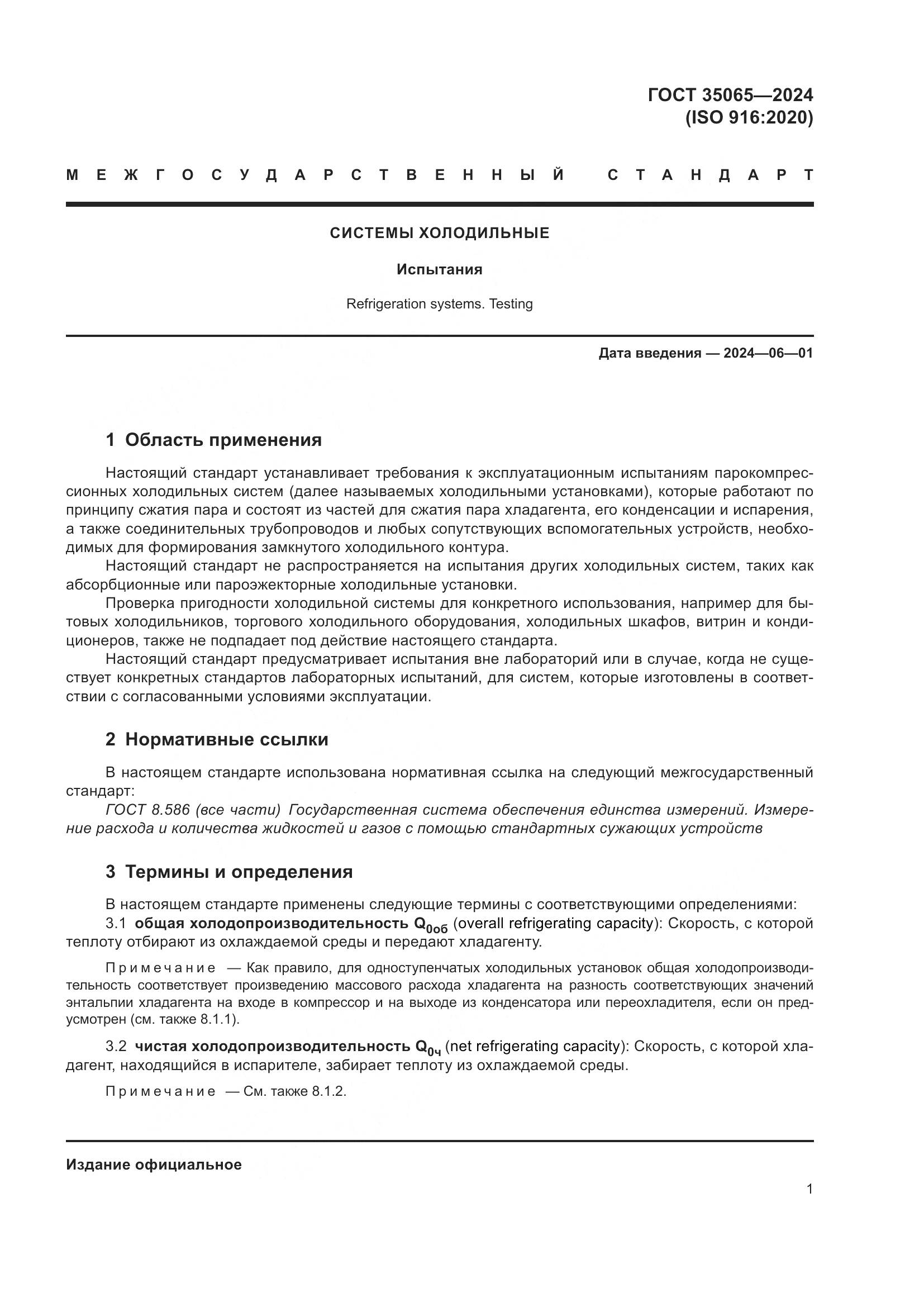 ГОСТ 35065—2024
(ISO 916:2020)

МЕЖГОСУДАРСТВЕННЫЙ СТАНДАРТ

СИСТЕМЫ ХОЛОДИЛЬНЫЕ

Испытания

Refrigeration systems. Testing

Дата введения — 2024—06—01

1 Область применения

Настоящий стандарт устанавливает требования к эксплуатационным испытаниям парокомпрессионных холодильных систем (далее называемых холодильными установками), которые работают по принципу сжатия пара и состоят из частей для сжатия пара хладагента, его конденсации и испарения, а также соединительных трубопроводов и любых сопутствующих вспомогательных устройств, необходимых для формирования замкнутого холодильного контура.

Настоящий стандарт не распространяется на испытания других холодильных систем, таких как абсорбционные или пароэжекторные холодильные установки.

Проверка пригодности холодильной системы для конкретного использования, например для бытовых холодильников, торгового холодильного оборудования, холодильных шкафов, витрин и кондиционеров, также не подпадает под действие настоящего стандарта.

Настоящий стандарт предусматривает испытания вне лабораторий или в случае, когда не существует конкретных стандартов лабораторных испытаний, для систем, которые изготовлены в соответствии с согласованными условиями эксплуатации.

2 Нормативные ссылки

В настоящем стандарте использована нормативная ссылка на следующий межгосударственный стандарт:

ГОСТ 8.586 (все части) Государственная система обеспечения единства измерений. Измерение расхода и количества жидкостей и газов с помощью стандартных сужающих устройств

3 Термины и определения

В настоящем стандарте применены следующие термины с соответствующими определениями:

3.1 общая холодопроизводительность $Q_{0об}$ (overall refrigerating capacity): Скорость, с которой теплоту отбирают из охлаждаемой среды и передают хладагенту.

Примечание — Как правило, для одноступенчатых холодильных установок общая холодопроизводительность соответствует произведению массового расхода хладагента на разность соответствующих значений энтальпии хладагента на входе в компрессор и на выходе из конденсатора или переохладителя, если он предусмотрен (см. также 8.1.1).

3.2 чистая холодопроизводительность $Q_{0ч}$ (net refrigerating capacity): Скорость, с которой хладагент, находящийся в испарителе, забирает теплоту из охлаждаемой среды.

Примечание — См. также 8.1.2.

Издание официальное

1